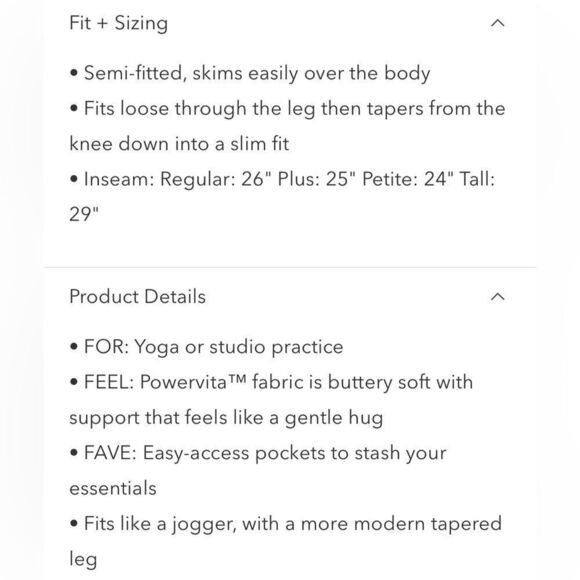 Fit + Sizing

• Semi-fitted, skims easily over the body
• Fits loose through the leg then tapers from the knee down into a slim fit
• Inseam: Regular: 26" Plus: 25" Petite: 24" Tall: 29"

Product Details

• FOR: Yoga or studio practice
• FEEL: Powervita™ fabric is buttery soft with support that feels like a gentle hug
• FAVE: Easy-access pockets to stash your essentials
• Fits like a jogger, with a more modern tapered leg